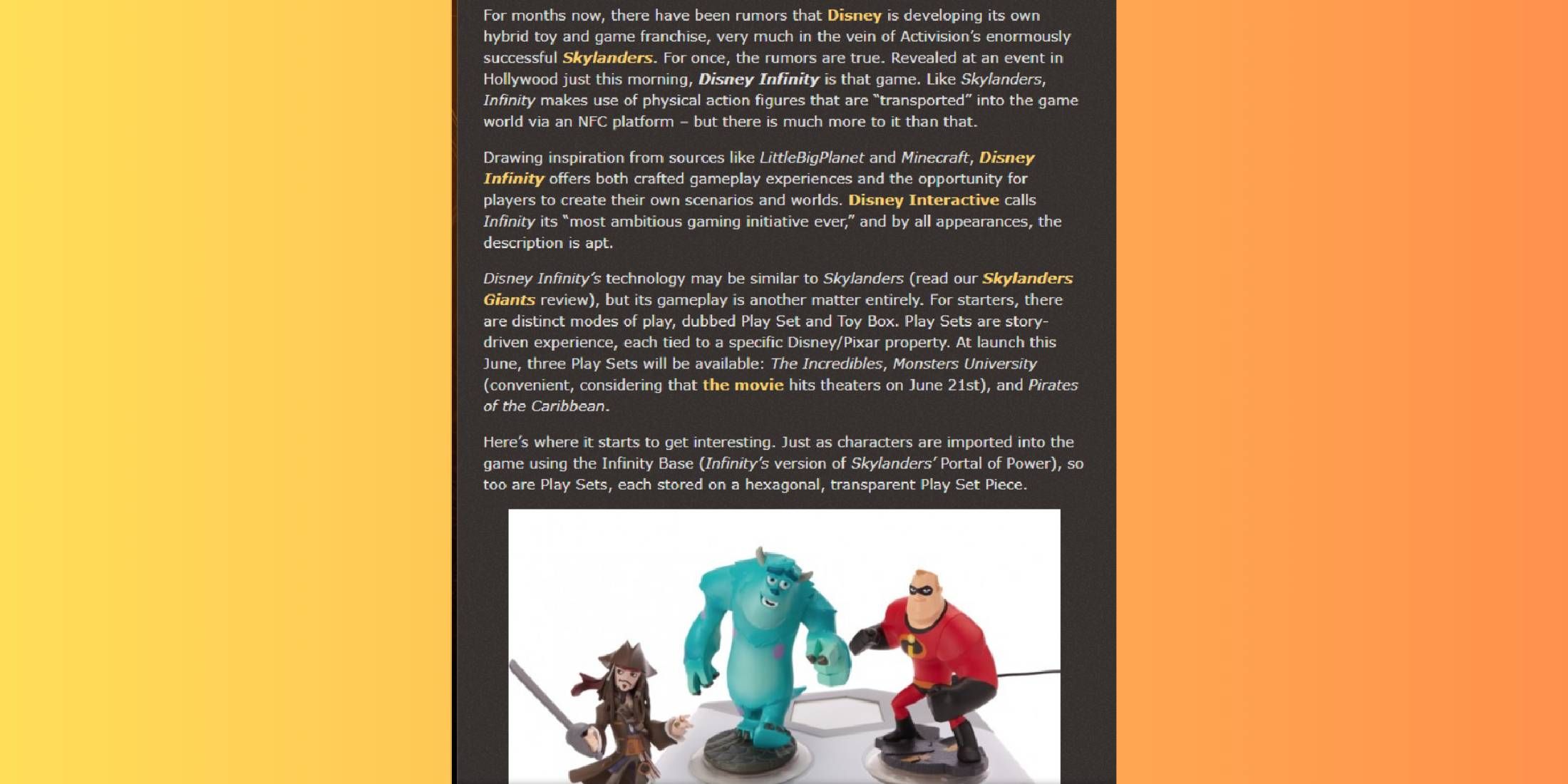 For months now, there have been rumors that Disney is developing its own hybrid toy and game franchise, very much in the vein of Activision's enormously successful Skylanders. For once, the rumors are true. Revealed at an event in Hollywood just this morning, Disney Infinity is that game. Like Skylanders, Infinity makes use of physical action figures that are "transported" into the game world via an NFC platform – but there is much more to it than that.

Drawing inspiration from sources like LittleBigPlanet and Minecraft, Disney Infinity offers both crafted gameplay experiences and the opportunity for players to create their own scenarios and worlds. Disney Interactive calls Infinity its "most ambitious gaming initiative ever," and by all appearances, the description is apt.

Disney Infinity's technology may be similar to Skylanders (read our Skylanders Giants review), but its gameplay is another matter entirely. For starters, there are distinct modes of play, dubbed Play Set and Toy Box. Play Sets are story-driven experience, each tied to a specific Disney/Pixar property. At launch this June, three Play Sets will be available: The Incredibles, Monsters University (convenient, considering that the movie hits theaters on June 21st), and Pirates of the Caribbean.

Here's where it starts to get interesting. Just as characters are imported into the game using the Infinity Base (Infinity's version of Skylanders' Portal of Power), so too are Play Sets, each stored on a hexagonal, transparent Play Set Piece.